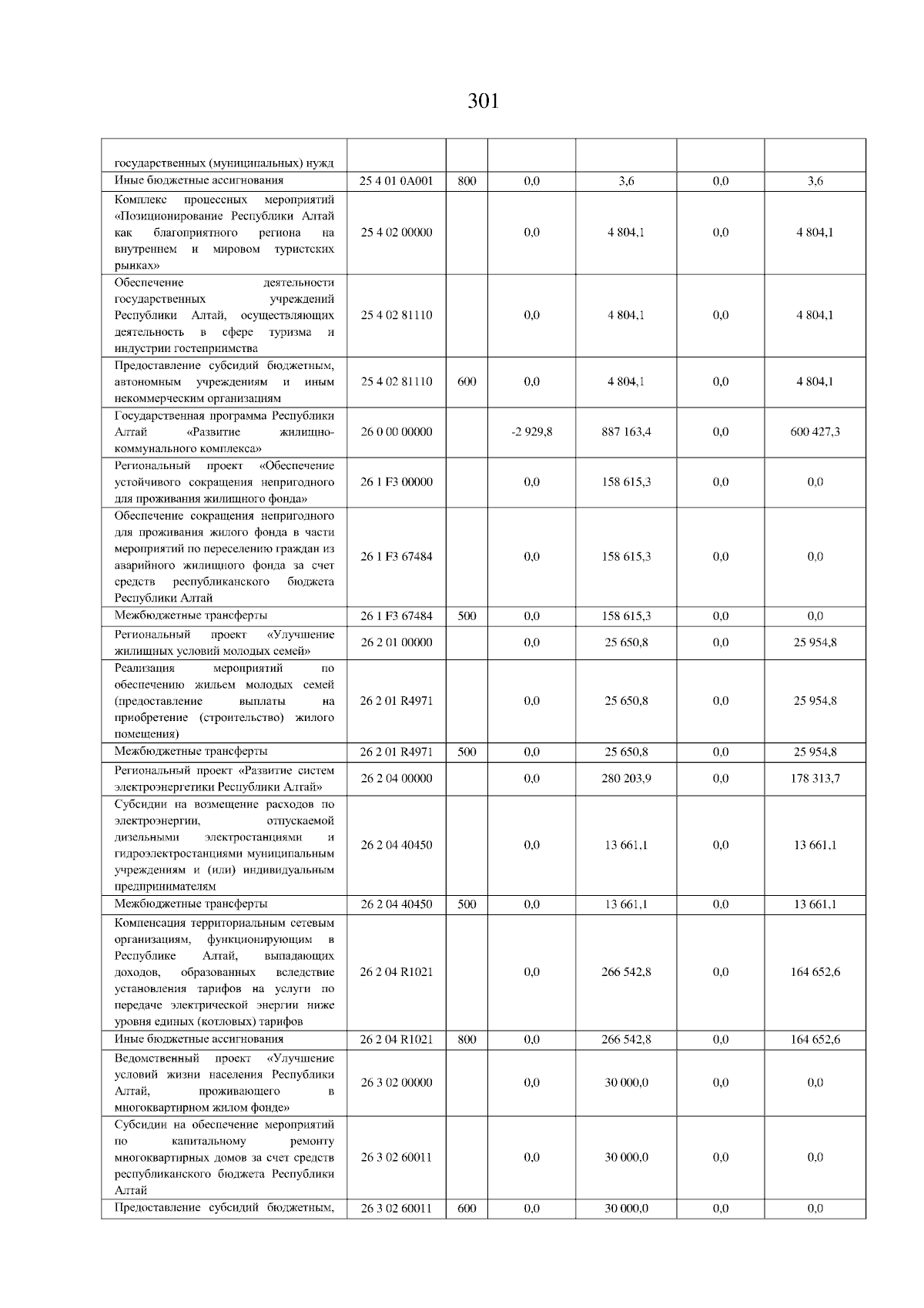 301

| | | | | | | |
|---|---|---|---|---|---|---|
| государственных (муниципальных) нужд | | | | | | |
| Иные бюджетные ассигнования | 25 4 01 0А001 | 800 | 0,0 | 3,6 | 0,0 | 3,6 |
| Комплекс процессных мероприятий «Позиционирование Республики Алтай как благоприятного региона на внутреннем и мировом туристских рынках» | 25 4 02 00000 | | 0,0 | 4 804,1 | 0,0 | 4 804,1 |
| Обеспечение деятельности государственных учреждений Республики Алтай, осуществляющих деятельность в сфере туризма и индустрии гостеприимства | 25 4 02 81110 | | 0,0 | 4 804,1 | 0,0 | 4 804,1 |
| Предоставление субсидий бюджетным, автономным учреждениям и иным некоммерческим организациям | 25 4 02 81110 | 600 | 0,0 | 4 804,1 | 0,0 | 4 804,1 |
| Государственная программа Республики Алтай «Развитие жилищно-коммунального комплекса» | 26 0 00 00000 | | -2 929,8 | 887 163,4 | 0,0 | 600 427,3 |
| Региональный проект «Обеспечение устойчивого сокращения непригодного для проживания жилищного фонда» | 26 1 F3 00000 | | 0,0 | 158 615,3 | 0,0 | 0,0 |
| Обеспечение сокращения непригодного для проживания жилого фонда в части мероприятий по переселению граждан из аварийного жилищного фонда за счет средств республиканского бюджета Республики Алтай | 26 1 F3 67484 | | 0,0 | 158 615,3 | 0,0 | 0,0 |
| Межбюджетные трансферты | 26 1 F3 67484 | 500 | 0,0 | 158 615,3 | 0,0 | 0,0 |
| Региональный проект «Улучшение жилищных условий молодых семей» | 26 2 01 00000 | | 0,0 | 25 650,8 | 0,0 | 25 954,8 |
| Реализация мероприятий по обеспечению жильем молодых семей (предоставление выплаты на приобретение (строительство) жилого помещения) | 26 2 01 R4971 | | 0,0 | 25 650,8 | 0,0 | 25 954,8 |
| Межбюджетные трансферты | 26 2 01 R4971 | 500 | 0,0 | 25 650,8 | 0,0 | 25 954,8 |
| Региональный проект «Развитие систем электроэнергетики Республики Алтай» | 26 2 04 00000 | | 0,0 | 280 203,9 | 0,0 | 178 313,7 |
| Субсидии на возмещение расходов по электроэнергии, отпускаемой дизельными электростанциями и гидроэлектростанциями муниципальным учреждениям и (или) индивидуальным предпринимателям | 26 2 04 40450 | | 0,0 | 13 661,1 | 0,0 | 13 661,1 |
| Межбюджетные трансферты | 26 2 04 40450 | 500 | 0,0 | 13 661,1 | 0,0 | 13 661,1 |
| Компенсация территориальным сетевым организациям, функционирующим в Республике Алтай, выпадающих доходов, образованных вследствие установления тарифов на услуги по передаче электрической энергии ниже уровня единых (котловых) тарифов | 26 2 04 R1021 | | 0,0 | 266 542,8 | 0,0 | 164 652,6 |
| Иные бюджетные ассигнования | 26 2 04 R1021 | 800 | 0,0 | 266 542,8 | 0,0 | 164 652,6 |
| Ведомственный проект «Улучшение условий жизни населения Республики Алтай, проживающего в многоквартирном жилом фонде» | 26 3 02 00000 | | 0,0 | 30 000,0 | 0,0 | 0,0 |
| Субсидии на обеспечение мероприятий по капитальному ремонту многоквартирных домов за счет средств республиканского бюджета Республики Алтай | 26 3 02 60011 | | 0,0 | 30 000,0 | 0,0 | 0,0 |
| Предоставление субсидий бюджетным, | 26 3 02 60011 | 600 | 0,0 | 30 000,0 | 0,0 | 0,0 |